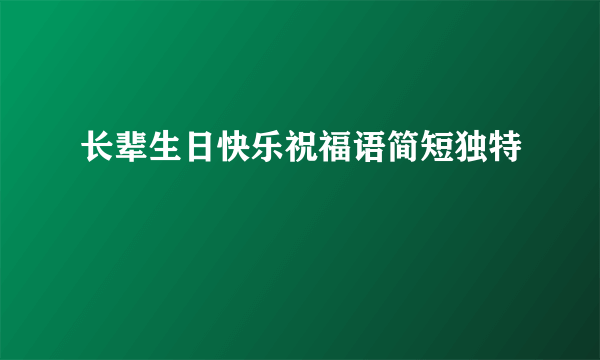 长辈生日快乐祝福语简短独特